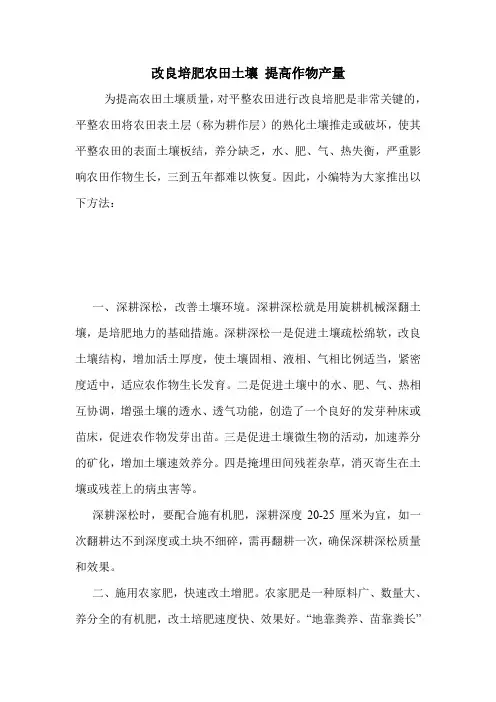 改良培肥农田土壤 提高作物产量

为提高农田土壤质量，对平整农田进行改良培肥是非常关键的，平整农田将农田表土层（称为耕作层）的熟化土壤推走或破坏，使其平整农田的表面土壤板结，养分缺乏，水、肥、气、热失衡，严重影响农田作物生长，三到五年都难以恢复。因此，小编特为大家推出以下方法：

一、深耕深松，改善土壤环境。深耕深松就是用旋耕机械深翻土壤，是培肥地力的基础措施。深耕深松一是促进土壤疏松绵软，改良土壤结构，增加活土厚度，使土壤固相、液相、气相比例适当，紧密度适中，适应农作物生长发育。二是促进土壤中的水、肥、气、热相互协调，增强土壤的透水、透气功能，创造了一个良好的发芽种床或苗床，促进农作物发芽出苗。三是促进土壤微生物的活动，加速养分的矿化，增加土壤速效养分。四是掩埋田间残茬杂草，消灭寄生在土壤或残茬上的病虫害等。

深耕深松时，要配合施有机肥，深耕深度 20-25 厘米为宜，如一次翻耕达不到深度或土块不细碎，需再翻耕一次，确保深耕深松质量和效果。

二、施用农家肥，快速改土增肥。农家肥是一种原料广、数量大、养分全的有机肥，改土培肥速度快、效果好。“地靠粪养、苗靠粪长”